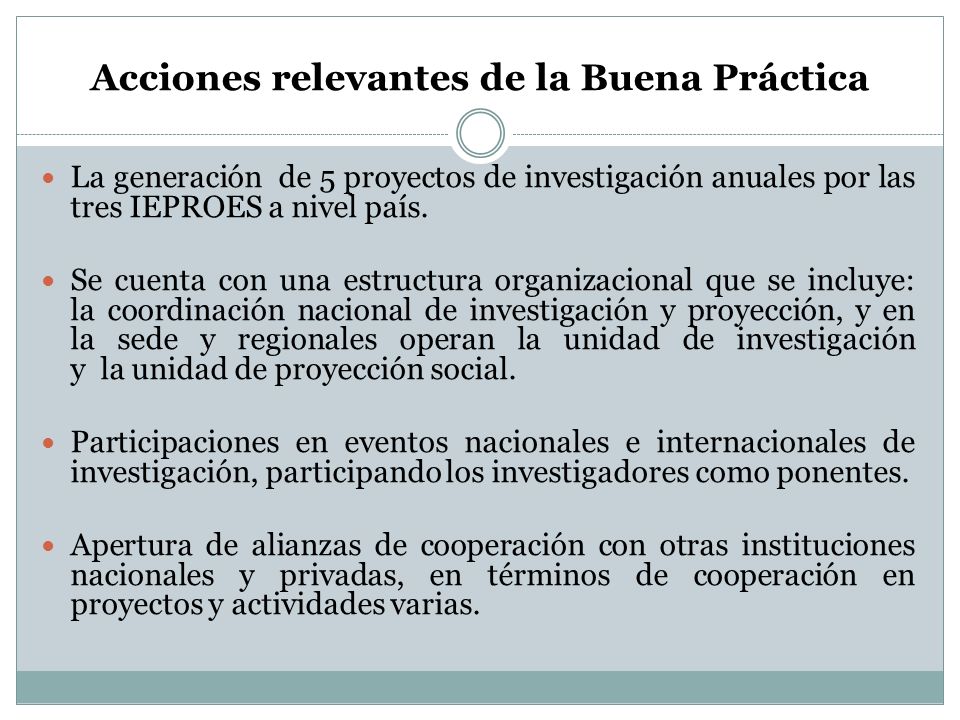 Acciones relevantes de la Buena Práctica

La generación de 5 proyectos de investigación anuales por las tres IEPROES a nivel país.

Se cuenta con una estructura organizacional que se incluye: la coordinación nacional de investigación y proyección, y en la sede y regionales operan la unidad de investigación y la unidad de proyección social.

Participaciones en eventos nacionales e internacionales de investigación, participando los investigadores como ponentes.

Apertura de alianzas de cooperación con otras instituciones nacionales y privadas, en términos de cooperación en proyectos y actividades varias.